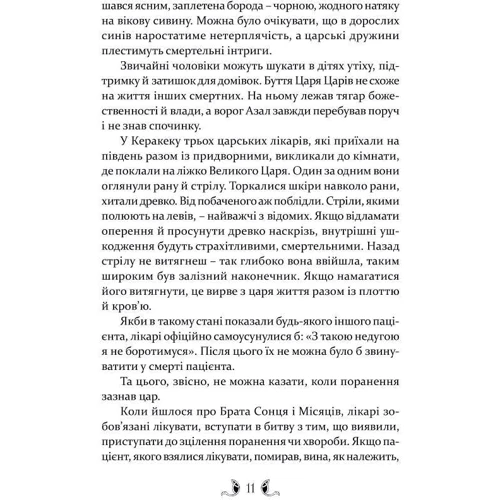 шався ясним, заплетена борода – чорною, жодного натяку на вікову сивину. Можна було очікувати, що в дорослих синів наростатиме нетерплячість, а царські дружини плестимуть смертельні інтриги.

Звичайні чоловіки можуть шукати в дітях утіху, підтримку й затишок для домівок. Буття Царя Царів не схоже на життя інших смертних. На ньому лежав тягар божественності й влади, а ворог Азал завжди перебував поруч і не знав спочинку.

У Керакеку трьох царських лікарів, які приїхали на південь разом із придворними, викликали до кімнати, де поклали на ліжко Великого Царя. Один за одним вони оглянули рану й стрілу. Торкалися шкіри навколо рани, хитали древко. Від побаченого аж поблідли. Стріли, якими полюють на левів, – найважчі з відомих. Якщо відламати оперення й просунути древко наскрізь, внутрішні ушкодження будуть страхітливими, смертельними. Назад стрілу не витягнеш – так глибоко вона ввійшла, таким широким був залізний наконечник. Якщо намагатися його витягнути, це вирве з царя життя разом із плоттю й кров'ю.

Якби в такому стані показали будь-якого іншого пацієнта, лікарі офіційно самоусунулися б: «З такою недугою я не боротимуся». Після цього їх не можна було б звинуватити у смерті пацієнта.

Та цього, звісно, не можна казати, коли поранення зазнав цар.

Коли йшлося про Брата Сонця і Місяців, лікарі зобов'язані лікувати, вступати в битву з тим, що виявили, приступати до зцілення поранення чи хвороби. Якщо пацієнт, якого взялися лікувати, помирав, вина, як належить,

11